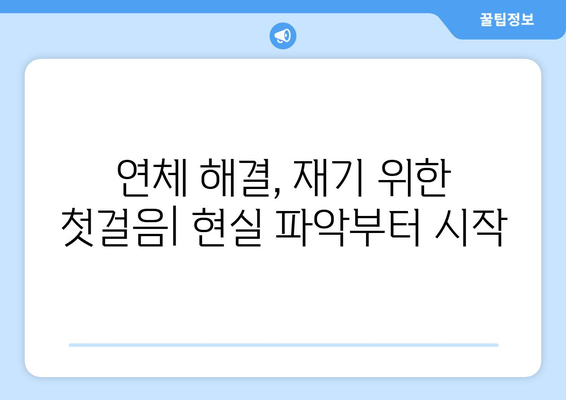 꿀팁정보

연체 해결, 재기 위한 첫걸음| 현실 파악부터 시작